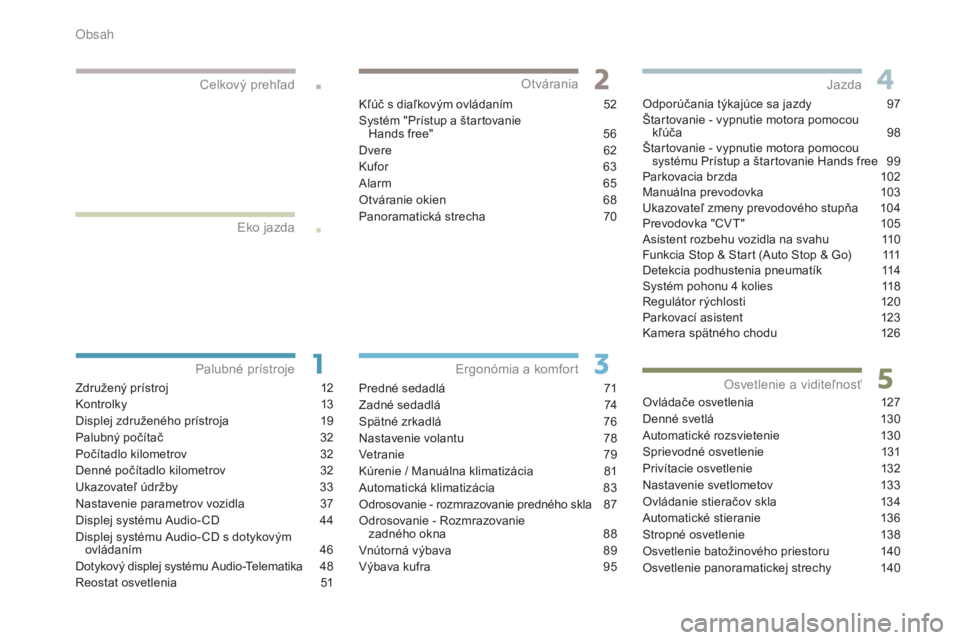 Obsah

Celkový prehľad .

Eko jazda .

Palubné prístroje 1

Združený prístroj 12
Kontrolky 13
Displej združeného prístroja 19
Palubný počítač 32
Počítadlo kilometrov 32
Denné počítadlo kilometrov 32
Ukazovateľ údržby 33
Nastavenie parametrov vozidla 37
Displej systému Audio-CD 44
Displej systému Audio-CD s dotykovým ovládaním 46
Dotykový displej systému Audio-Telematika 48
Reostat osvetlenia 51

Otvárania 2

Kľúč s diaľkovým ovládaním 52
Systém "Prístup a štartovanie Hands free" 56
Dvere 62
Kufor 63
Alarm 65
Otváranie okien 68
Panoramatická strecha 70

Ergonómia a komfort 3

Predné sedadlá 71
Zadné sedadlá 74
Spätné zrkadlá 76
Nastavenie volantu 78
Vetranie 79
Kúrenie / Manuálna klimatizácia 81
Automatická klimatizácia 83
Odrosovanie - rozmrazovanie predného skla 87
Odrosovanie - Rozmrazovanie zadného okna 88
Vnútorná výbava 89
Výbava kufra 95

Jazda 4

Odporúčania týkajúce sa jazdy 97
Štartovanie - vypnutie motora pomocou kľúča 98
Štartovanie - vypnutie motora pomocou systému Prístup a štartovanie Hands free 99
Parkovacia brzda 102
Manuálna prevodovka 103
Ukazovateľ zmeny prevodového stupňa 104
Prevodovka "CVT" 105
Asistent rozbehu vozidla na svahu 110
Funkcia Stop & Start (Auto Stop & Go) 111
Detekcia podhustenia pneumatík 114
Systém pohonu 4 kolies 118
Regulátor rýchlosti 120
Parkovací asistent 123
Kamera spätného chodu 126

Osvetlenie a viditeľnosť 5

Ovládače osvetlenia 127
Denné svetlá 130
Automatické rozsvietenie 130
Sprievodné osvetlenie 131
Privítacie osvetlenie 132
Nastavenie svetlometov 133
Ovládanie stieračov skla 134
Automatické stieranie 136
Stropné osvetlenie 138
Osvetlenie batožinového priestoru 140
Osvetlenie panoramatickej strechy 140

carmanualsonline.info